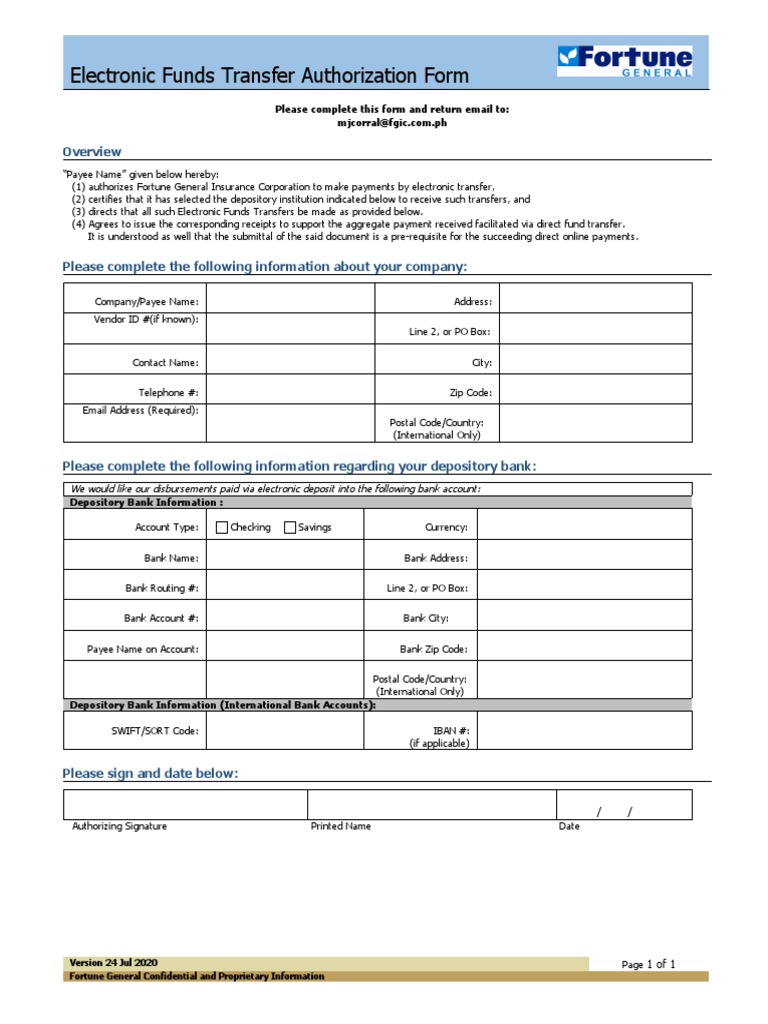 Electronic Funds Transfer Authorization Form

Fortune GENERAL

Please complete this form and return email to:
mjcorral@fgic.com.ph

Overview

"Payee Name" given below hereby:
(1) authorizes Fortune General Insurance Corporation to make payments by electronic transfer,
(2) certifies that it has selected the depository institution indicated below to receive such transfers, and
(3) directs that all such Electronic Funds Transfers be made as provided below.
(4) Agrees to issue the corresponding receipts to support the aggregate payment received facilitated via direct fund transfer. It is understood as well that the submittal of the said document is a pre-requisite for the succeeding direct online payments.

Please complete the following information about your company:

| Company/Payee Name: | | Address: | |
|---|---|---|---|
| Vendor ID #(if known): | | Line 2, or PO Box: | |
| Contact Name: | | City: | |
| Telephone #: | | Zip Code: | |
| Email Address (Required): | | Postal Code/Country: (International Only) | |

Please complete the following information regarding your depository bank:

We would like our disbursements paid via electronic deposit into the following bank account:

Depository Bank Information :

| Account Type: | Checking Savings | Currency: | |
|---|---|---|---|
| Bank Name: | | Bank Address: | |
| Bank Routing #: | | Line 2, or PO Box: | |
| Bank Account #: | | Bank City: | |
| Payee Name on Account: | | Bank Zip Code: | |
| | | Postal Code/Country: (International Only) | |

Depository Bank Information (International Bank Accounts):

| SWIFT/SORT Code: | | IBAN #: (if applicable) | |
|---|---|---|---|

Please sign and date below:

/ /

Authorizing Signature Printed Name Date

Version 24 Jul 2020
Fortune General Confidential and Proprietary Information

Page 1 of 1